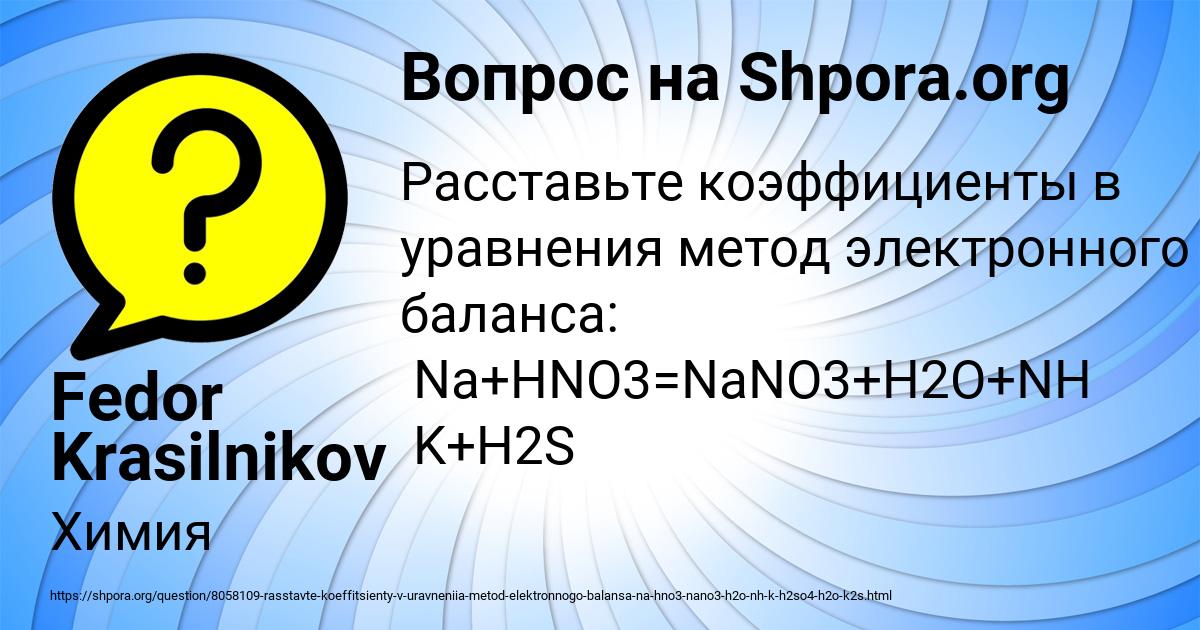 Вопрос на Shpora.org

Расставьте коэффициенты в уравнения метод электронного баланса:
Na+HNO3=NaNO3+H2O+NH
K+H2S

Fedor Krasilnikov

Химия

https://shpora.org/question/8058109-rasstavte-koeffitsienty-v-uravneniia-metod-elektronnogo-balansa-na-hno3-nano3-h2o-nh-k-h2so4-h2o-k2s.html